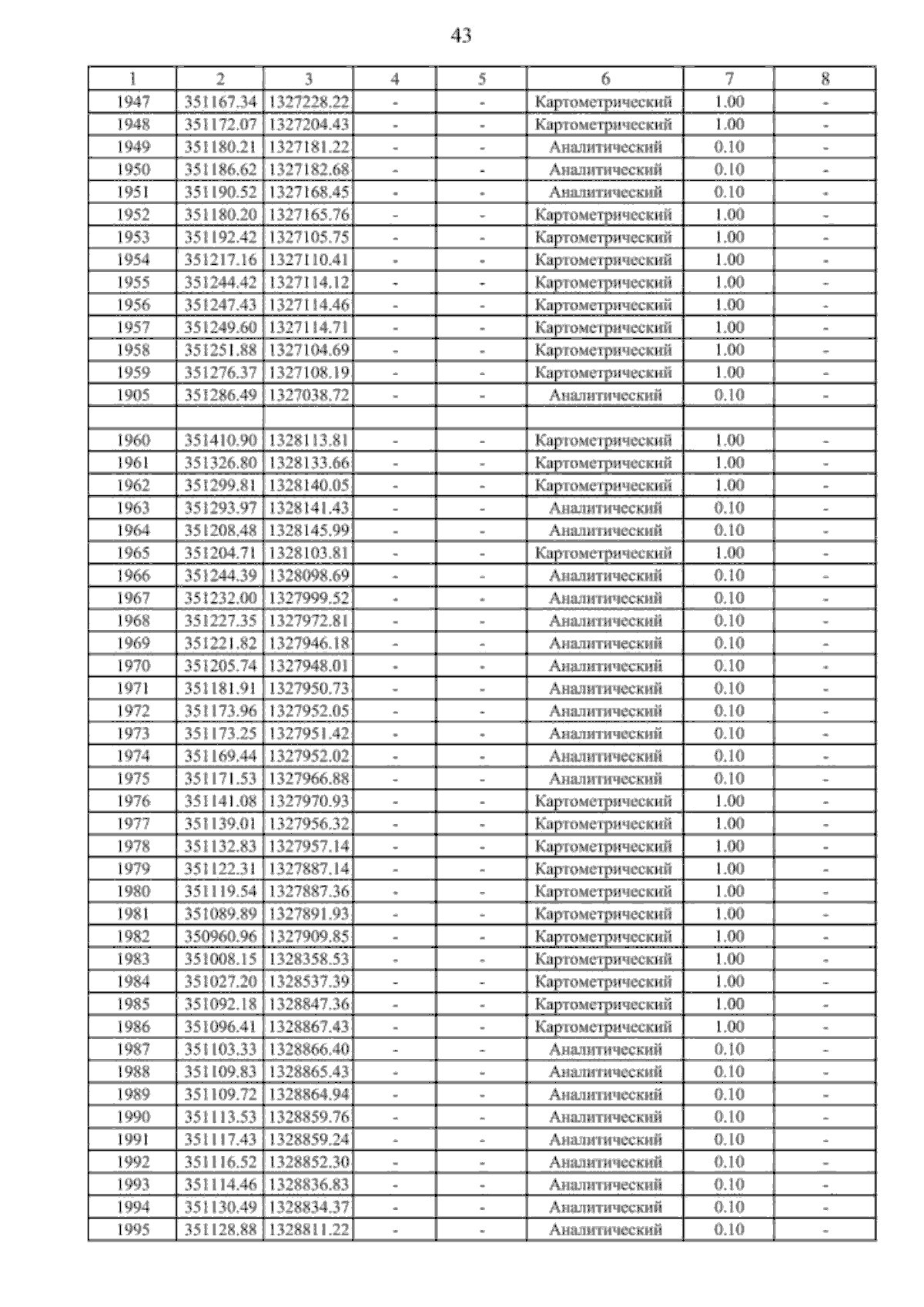 43

| 1 | 2 | 3 | 4 | 5 | 6 | 7 | 8 |
|---|---|---|---|---|---|---|---|
| 1947 | 351167.34 | 1327228.22 | - | - | Картометрический | 1.00 | - |
| 1948 | 351172.07 | 1327204.43 | - | - | Картометрический | 1.00 | - |
| 1949 | 351180.21 | 1327181.22 | - | - | Аналитический | 0.10 | - |
| 1950 | 351186.62 | 1327182.68 | - | - | Аналитический | 0.10 | - |
| 1951 | 351190.52 | 1327168.45 | - | - | Аналитический | 0.10 | - |
| 1952 | 351180.20 | 1327165.76 | - | - | Картометрический | 1.00 | - |
| 1953 | 351192.42 | 1327105.75 | - | - | Картометрический | 1.00 | - |
| 1954 | 351217.16 | 1327110.41 | - | - | Картометрический | 1.00 | - |
| 1955 | 351244.42 | 1327114.12 | - | - | Картометрический | 1.00 | - |
| 1956 | 351247.43 | 1327114.46 | - | - | Картометрический | 1.00 | - |
| 1957 | 351249.60 | 1327114.71 | - | - | Картометрический | 1.00 | - |
| 1958 | 351251.88 | 1327104.69 | - | - | Картометрический | 1.00 | - |
| 1959 | 351276.37 | 1327108.19 | - | - | Картометрический | 1.00 | - |
| 1905 | 351286.49 | 1327038.72 | - | - | Аналитический | 0.10 | - |
| | | | | | | | |
| 1960 | 351410.90 | 1328113.81 | - | - | Картометрический | 1.00 | - |
| 1961 | 351326.80 | 1328133.66 | - | - | Картометрический | 1.00 | - |
| 1962 | 351299.81 | 1328140.05 | - | - | Картометрический | 1.00 | - |
| 1963 | 351293.97 | 1328141.43 | - | - | Аналитический | 0.10 | - |
| 1964 | 351208.48 | 1328145.99 | - | - | Аналитический | 0.10 | - |
| 1965 | 351204.71 | 1328103.81 | - | - | Картометрический | 1.00 | - |
| 1966 | 351244.39 | 1328098.69 | - | - | Аналитический | 0.10 | - |
| 1967 | 351232.00 | 1327999.52 | - | - | Аналитический | 0.10 | - |
| 1968 | 351227.35 | 1327972.81 | - | - | Аналитический | 0.10 | - |
| 1969 | 351221.82 | 1327946.18 | - | - | Аналитический | 0.10 | - |
| 1970 | 351205.74 | 1327948.01 | - | - | Аналитический | 0.10 | - |
| 1971 | 351181.91 | 1327950.73 | - | - | Аналитический | 0.10 | - |
| 1972 | 351173.96 | 1327952.05 | - | - | Аналитический | 0.10 | - |
| 1973 | 351173.25 | 1327951.42 | - | - | Аналитический | 0.10 | - |
| 1974 | 351169.44 | 1327952.02 | - | - | Аналитический | 0.10 | - |
| 1975 | 351171.53 | 1327966.88 | - | - | Аналитический | 0.10 | - |
| 1976 | 351141.08 | 1327970.93 | - | - | Картометрический | 1.00 | - |
| 1977 | 351139.01 | 1327956.32 | - | - | Картометрический | 1.00 | - |
| 1978 | 351132.83 | 1327957.14 | - | - | Картометрический | 1.00 | - |
| 1979 | 351122.31 | 1327887.14 | - | - | Картометрический | 1.00 | - |
| 1980 | 351119.54 | 1327887.36 | - | - | Картометрический | 1.00 | - |
| 1981 | 351089.89 | 1327891.93 | - | - | Картометрический | 1.00 | - |
| 1982 | 350960.96 | 1327909.85 | - | - | Картометрический | 1.00 | - |
| 1983 | 351008.15 | 1328358.53 | - | - | Картометрический | 1.00 | - |
| 1984 | 351027.20 | 1328537.39 | - | - | Картометрический | 1.00 | - |
| 1985 | 351092.18 | 1328847.36 | - | - | Картометрический | 1.00 | - |
| 1986 | 351096.41 | 1328867.43 | - | - | Картометрический | 1.00 | - |
| 1987 | 351103.33 | 1328866.40 | - | - | Аналитический | 0.10 | - |
| 1988 | 351109.83 | 1328865.43 | - | - | Аналитический | 0.10 | - |
| 1989 | 351109.72 | 1328864.94 | - | - | Аналитический | 0.10 | - |
| 1990 | 351113.53 | 1328859.76 | - | - | Аналитический | 0.10 | - |
| 1991 | 351117.43 | 1328859.24 | - | - | Аналитический | 0.10 | - |
| 1992 | 351116.52 | 1328852.30 | - | - | Аналитический | 0.10 | - |
| 1993 | 351114.46 | 1328836.83 | - | - | Аналитический | 0.10 | - |
| 1994 | 351130.49 | 1328834.37 | - | - | Аналитический | 0.10 | - |
| 1995 | 351128.88 | 1328811.22 | - | - | Аналитический | 0.10 | - |